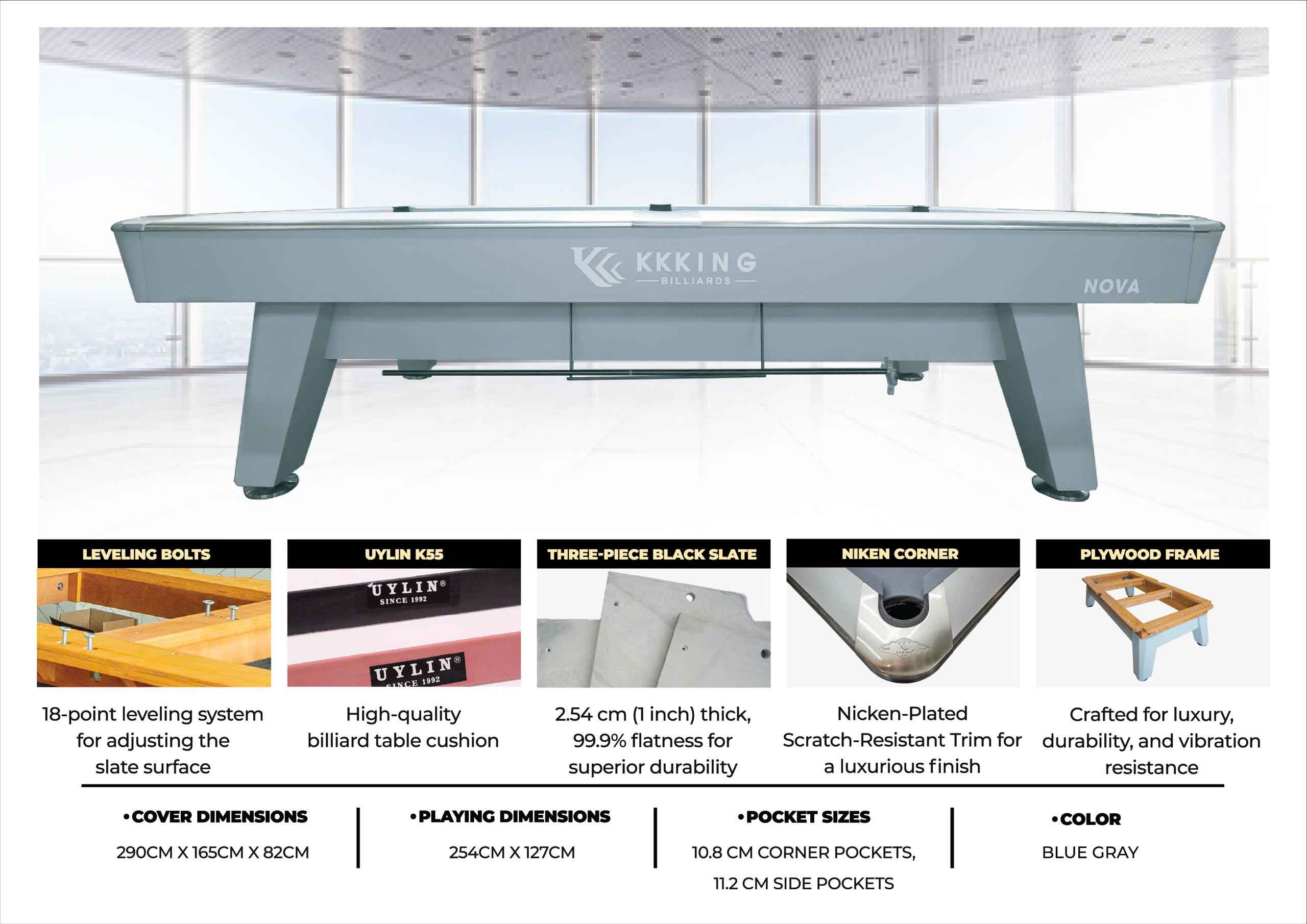 KKKING
BILLIARDS

NOVA

LEVELING BOLTS

18-point leveling system for adjusting the slate surface

UYLIN K55

UYLIN®
SINCE 1992

UYLIN®
SINCE 1992

High-quality billiard table cushion

THREE-PIECE BLACK SLATE

2.54 cm (1 inch) thick, 99.9% flatness for superior durability

NIKEN CORNER

KKKING

Nicken-Plated Scratch-Resistant Trim for a luxurious finish

PLYWOOD FRAME

Crafted for luxury, durability, and vibration resistance

•COVER DIMENSIONS

290CM X 165CM X 82CM

•PLAYING DIMENSIONS

254CM X 127CM

•POCKET SIZES

10.8 CM CORNER POCKETS,
11.2 CM SIDE POCKETS

•COLOR

BLUE GRAY